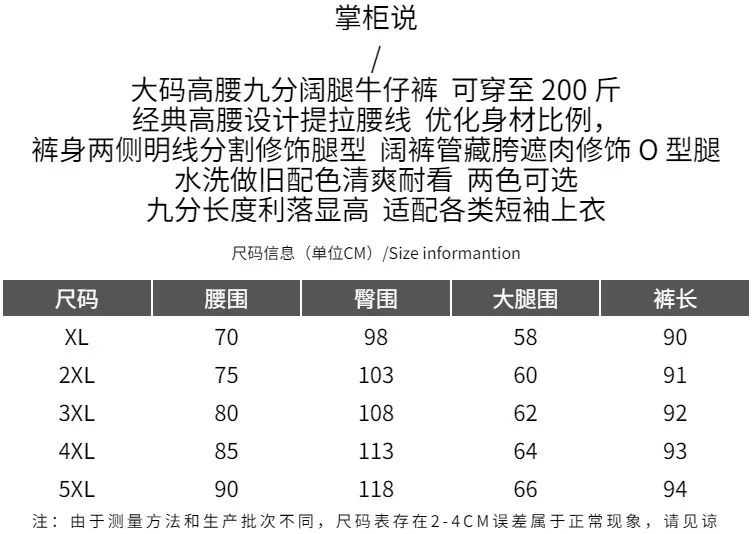 掌柜说

/

大码高腰九分阔腿牛仔裤 可穿至 200 斤
经典高腰设计提拉腰线 优化身材比例,
裤身两侧明线分割修饰腿型 阔裤管藏胯遮肉修饰 O 型腿
水洗做旧配色清爽耐看 两色可选
九分长度利落显高 适配各类短袖上衣

尺码信息（单位CM）/Size informantion

| 尺码 | 腰围 | 臀围 | 大腿围 | 裤长 |
|---|---|---|---|---|
| XL | 70 | 98 | 58 | 90 |
| 2XL | 75 | 103 | 60 | 91 |
| 3XL | 80 | 108 | 62 | 92 |
| 4XL | 85 | 113 | 64 | 93 |
| 5XL | 90 | 118 | 66 | 94 |

注：由于测量方法和生产批次不同，尺码表存在2-4CM误差属于正常现象，请见谅